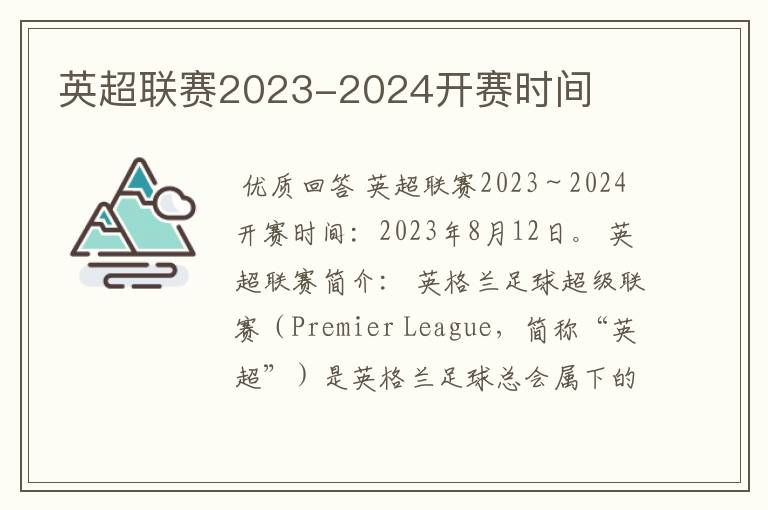 英超联赛2023-2024开赛时间

优质回答 英超联赛2023～2024开赛时间：2023年8月12日。 英超联赛简介： 英格兰足球超级联赛（Premier League，简称“英超”）是英格兰足球总会属下的